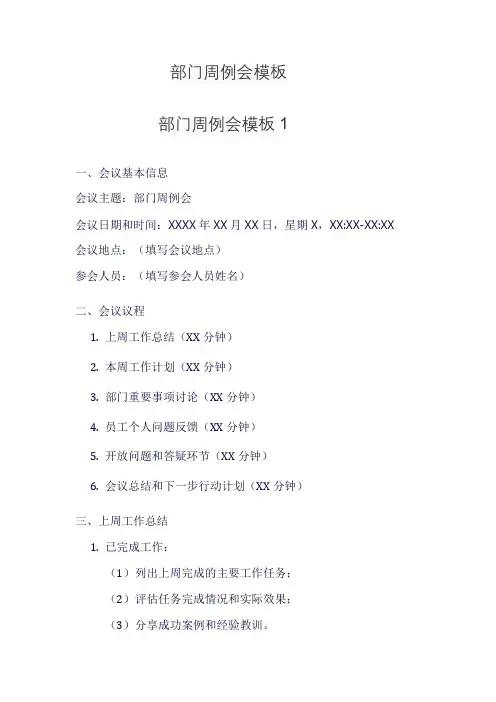 部门周例会模板

部门周例会模板 1

一、会议基本信息

会议主题：部门周例会

会议日期和时间：XXXX 年 XX 月 XX 日，星期 X，XX:XX-XX:XX

会议地点：（填写会议地点）

参会人员：（填写参会人员姓名）

二、会议议程

1. 上周工作总结（XX 分钟）

2. 本周工作计划（XX 分钟）

3. 部门重要事项讨论（XX 分钟）

4. 员工个人问题反馈（XX 分钟）

5. 开放问题和答疑环节（XX 分钟）

6. 会议总结和下一步行动计划（XX 分钟）

三、上周工作总结

1. 已完成工作：

（1）列出上周完成的主要工作任务；

（2）评估任务完成情况和实际效果；

（3）分享成功案例和经验教训。